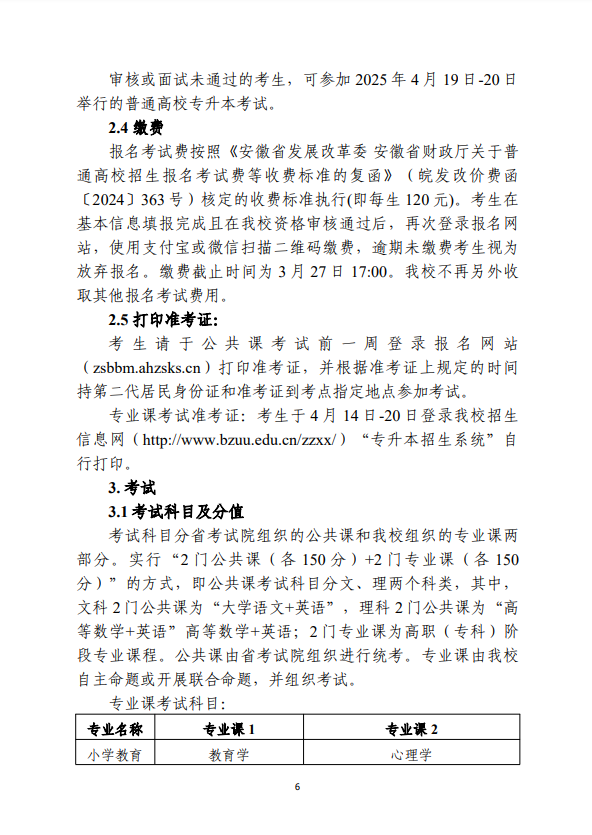 审核或面试未通过的考生，可参加 2025 年 4 月 19 日-20 日举行的普通高校专升本考试。

2.4 缴费

报名考试费按照《安徽省发展改革委 安徽省财政厅关于普通高校招生报名考试费等收费标准的复函》（皖发改价费函〔2024〕363 号）核定的收费标准执行(即每生 120 元)。考生在基本信息填报完成且在我校资格审核通过后，再次登录报名网站，使用支付宝或微信扫描二维码缴费，逾期未缴费考生视为放弃报名。缴费截止时间为 3 月 27 日 17:00。我校不再另外收取其他报名考试费用。

2.5 打印准考证:

考生请于公共课考试前一周登录报名网站（zsbbm.ahzsks.cn）打印准考证，并根据准考证上规定的时间持第二代居民身份证和准考证到考点指定地点参加考试。

专业课考试准考证：考生于 4 月 14 日-20 日登录我校招生信息网（http://www.bzuu.edu.cn/zzxx/）“专升本招生系统”自行打印。

3. 考试

3.1 考试科目及分值

考试科目分省考试院组织的公共课和我校组织的专业课两部分。实行“2 门公共课（各 150 分）+2 门专业课（各 150 分）”的方式，即公共课考试科目分文、理两个科类，其中，文科 2 门公共课为“大学语文+英语”，理科 2 门公共课为“高等数学+英语”高等数学+英语；2 门专业课为高职（专科）阶段专业课程。公共课由省考试院组织进行统考。专业课由我校自主命题或开展联合命题，并组织考试。

专业课考试科目：

| 专业名称 | 专业课 1 | 专业课 2 |
|---|---|---|
| 小学教育 | 教育学 | 心理学 |

6